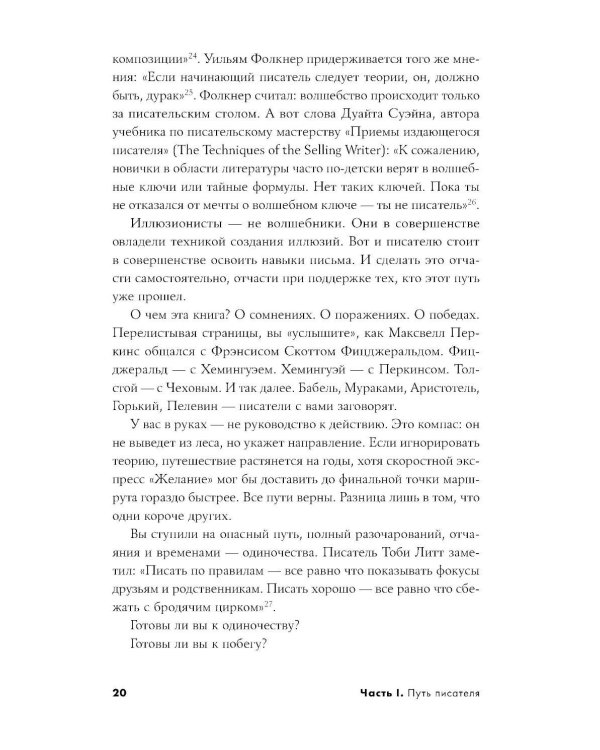 композиции»$^{24}$. Уильям Фолкнер придерживается того же мнения: «Если начинающий писатель следует теории, он, должно быть, дурак»$^{25}$. Фолкнер считал: волшебство происходит только за писательским столом. А вот слова Дуайта Суэйна, автора учебника по писательскому мастерству «Приемы издающегося писателя» (The Techniques of the Selling Writer): «К сожалению, новички в области литературы часто по-детски верят в волшебные ключи или тайные формулы. Нет таких ключей. Пока ты не отказался от мечты о волшебном ключе — ты не писатель»$^{26}$.

Иллюзионисты — не волшебники. Они в совершенстве овладели техникой создания иллюзий. Вот и писателю стоит в совершенстве освоить навыки письма. И сделать это отчасти самостоятельно, отчасти при поддержке тех, кто этот путь уже прошел.

О чем эта книга? О сомнениях. О поражениях. О победах. Перелистывая страницы, вы «услышите», как Максвелл Перкинс общался с Фрэнсисом Скоттом Фицджеральдом. Фицджеральд — с Хемингуэем. Хемингуэй — с Перкинсом. Толстой — с Чеховым. И так далее. Бабель, Мураками, Аристотель, Горький, Пелевин — писатели с вами заговорят.

У вас в руках — не руководство к действию. Это компас: он не выведет из леса, но укажет направление. Если игнорировать теорию, путешествие растянется на годы, хотя скоростной экспресс «Желание» мог бы доставить до финальной точки маршрута гораздо быстрее. Все пути верны. Разница лишь в том, что одни короче других.

Вы ступили на опасный путь, полный разочарований, отчаяния и временами — одиночества. Писатель Тоби Литт заметил: «Писать по правилам — все равно что показывать фокусы друзьям и родственникам. Писать хорошо — все равно что сбежать с бродячим цирком»$^{27}$.

Готовы ли вы к одиночеству?

Готовы ли вы к побегу?

20 Часть I. Путь писателя